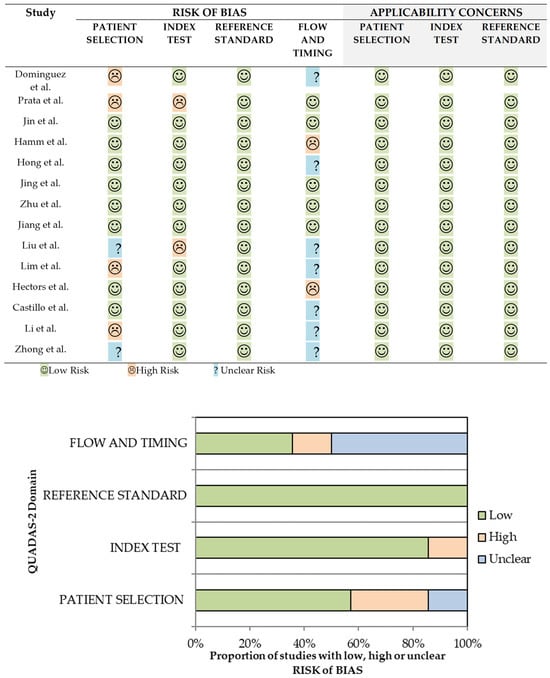 | Study | RISK OF BIAS | | | | APPLICABILITY CONCERNS | | |
|---|---|---|---|---|---|---|---|
| | PATIENT SELECTION | INDEX TEST | REFERENCE STANDARD | FLOW AND TIMING | PATIENT SELECTION | INDEX TEST | REFERENCE STANDARD |
| Dominguez et al. | ☹ | ☺ | ☺ | ? | ☺ | ☺ | ☺ |
| Prata et al. | ☹ | ☹ | ☺ | ☺ | ☺ | ☺ | ☺ |
| Jin et al. | ☺ | ☺ | ☺ | ☺ | ☺ | ☺ | ☺ |
| Hamm et al. | ☺ | ☺ | ☺ | ☹ | ☺ | ☺ | ☺ |
| Hong et al. | ☺ | ☺ | ☺ | ? | ☺ | ☺ | ☺ |
| Jing et al. | ☺ | ☺ | ☺ | ☺ | ☺ | ☺ | ☺ |
| Zhu et al. | ☺ | ☺ | ☺ | ☺ | ☺ | ☺ | ☺ |
| Jiang et al. | ☺ | ☺ | ☺ | ☺ | ☺ | ☺ | ☺ |
| Liu et al. | ? | ☹ | ☺ | ? | ☺ | ☺ | ☺ |
| Lim et al. | ☹ | ☺ | ☺ | ? | ☺ | ☺ | ☺ |
| Hectors et al. | ☺ | ☺ | ☺ | ☹ | ☺ | ☺ | ☺ |
| Castillo et al. | ☺ | ☺ | ☺ | ? | ☺ | ☺ | ☺ |
| Li et al. | ☹ | ☺ | ☺ | ? | ☺ | ☺ | ☺ |
| Zhong et al. | ? | ☺ | ☺ | ? | ☺ | ☺ | ☺ |

☺Low Risk ☹High Risk ? Unclear Risk

QUADAS-2 Domain

FLOW AND TIMING
REFERENCE STANDARD
INDEX TEST
PATIENT SELECTION

Low
High
Unclear

0% 20% 40% 60% 80% 100%

Proportion of studies with low, high or unclear RISK of BIAS